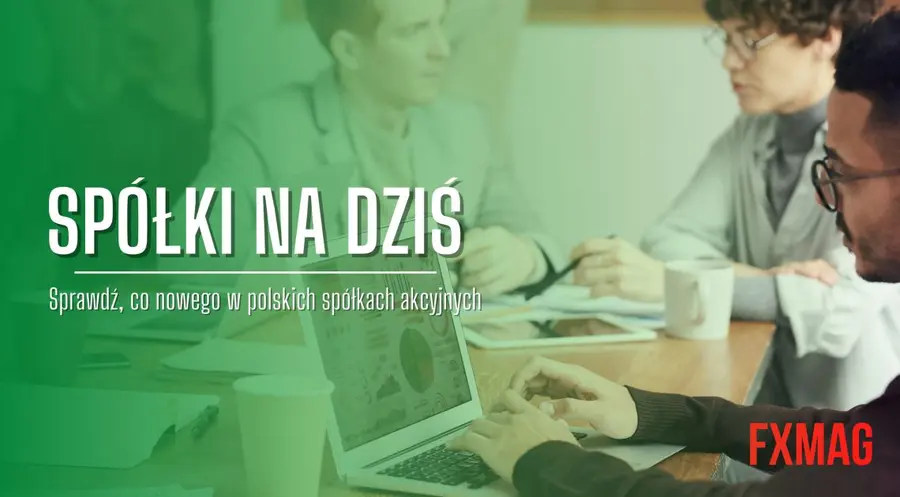 SPÓŁKI NA DZIŚ

Sprawdź, co nowego w polskich spółkach akcyjnych

FXMAG